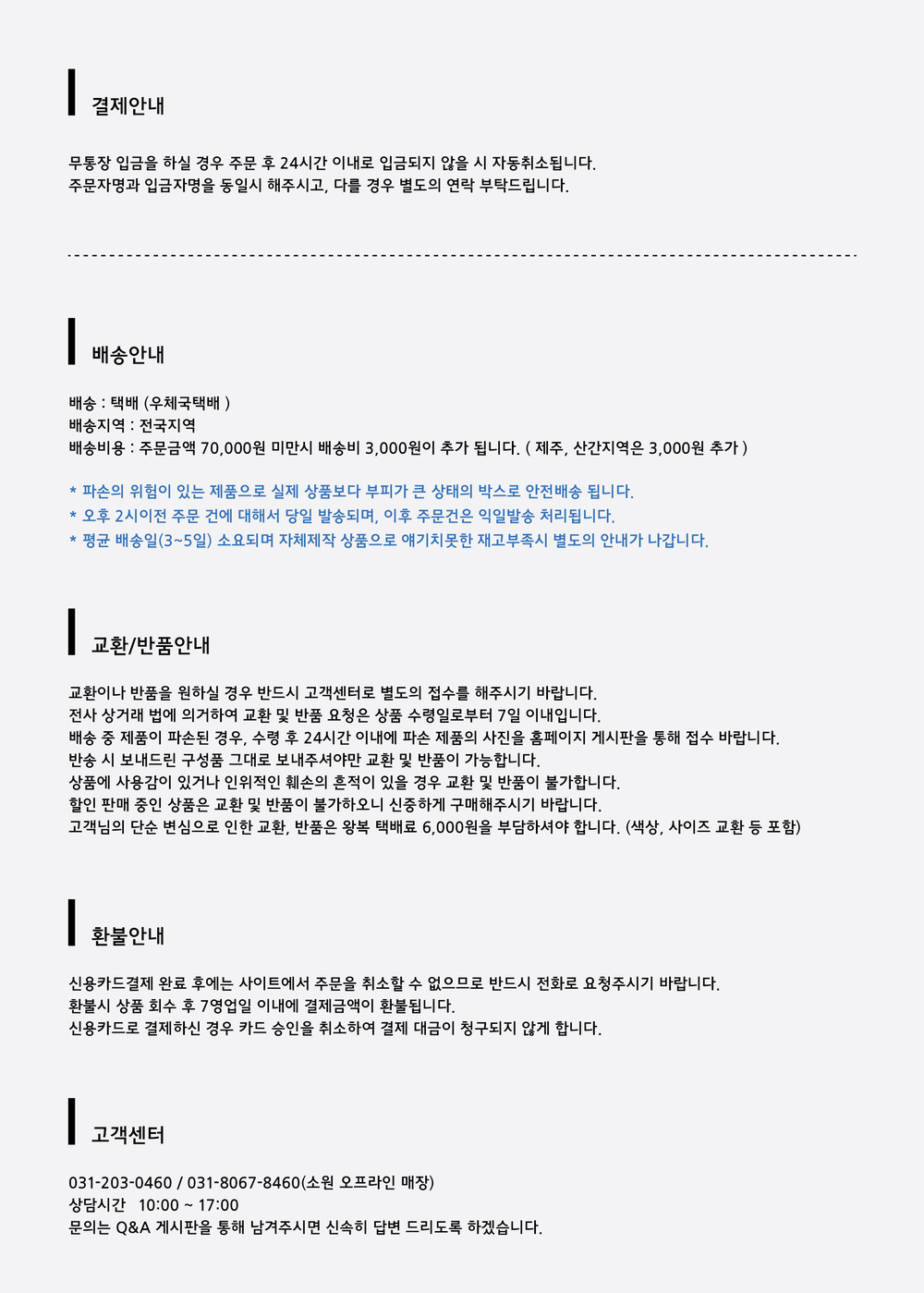 결제안내

무통장 입금을 하실 경우 주문 후 24시간 이내로 입금되지 않을 시 자동취소됩니다.
주문자명과 입금자명을 동일시 해주시고, 다를 경우 별도의 연락 부탁드립니다.

배송안내

배송 : 택배 (우체국택배 )
배송지역 : 전국지역
배송비용 : 주문금액 70,000원 미만시 배송비 3,000원이 추가 됩니다. ( 제주, 산간지역은 3,000원 추가 )

* 파손의 위험이 있는 제품으로 실제 상품보다 부피가 큰 상태의 박스로 안전배송 됩니다.
* 오후 2시이전 주문 건에 대해서 당일 발송되며, 이후 주문건은 익일발송 처리됩니다.
* 평균 배송일(3~5일) 소요되며 자체제작 상품으로 얘기치못한 재고부족시 별도의 안내가 나갑니다.

교환/반품안내

교환이나 반품을 원하실 경우 반드시 고객센터로 별도의 접수를 해주시기 바랍니다.
전사 상거래 법에 의거하여 교환 및 반품 요청은 상품 수령일로부터 7일 이내입니다.
배송 중 제품이 파손된 경우, 수령 후 24시간 이내에 파손 제품의 사진을 홈페이지 게시판을 통해 접수 바랍니다.
반송 시 보내드린 구성품 그대로 보내주셔야만 교환 및 반품이 가능합니다.
상품에 사용감이 있거나 인위적인 훼손의 흔적이 있을 경우 교환 및 반품이 불가합니다.
할인 판매 중인 상품은 교환 및 반품이 불가하오니 신중하게 구매해주시기 바랍니다.
고객님의 단순 변심으로 인한 교환, 반품은 왕복 택배료 6,000원을 부담하셔야 합니다. (색상, 사이즈 교환 등 포함)

환불안내

신용카드결제 완료 후에는 사이트에서 주문을 취소할 수 없으므로 반드시 전화로 요청주시기 바랍니다.
환불시 상품 회수 후 7영업일 이내에 결제금액이 환불됩니다.
신용카드로 결제하신 경우 카드 승인을 취소하여 결제 대금이 청구되지 않게 합니다.

고객센터

031-203-0460 / 031-8067-8460(소원 오프라인 매장)
상담시간 10:00 ~ 17:00
문의는 Q&A 게시판을 통해 남겨주시면 신속히 답변 드리도록 하겠습니다.